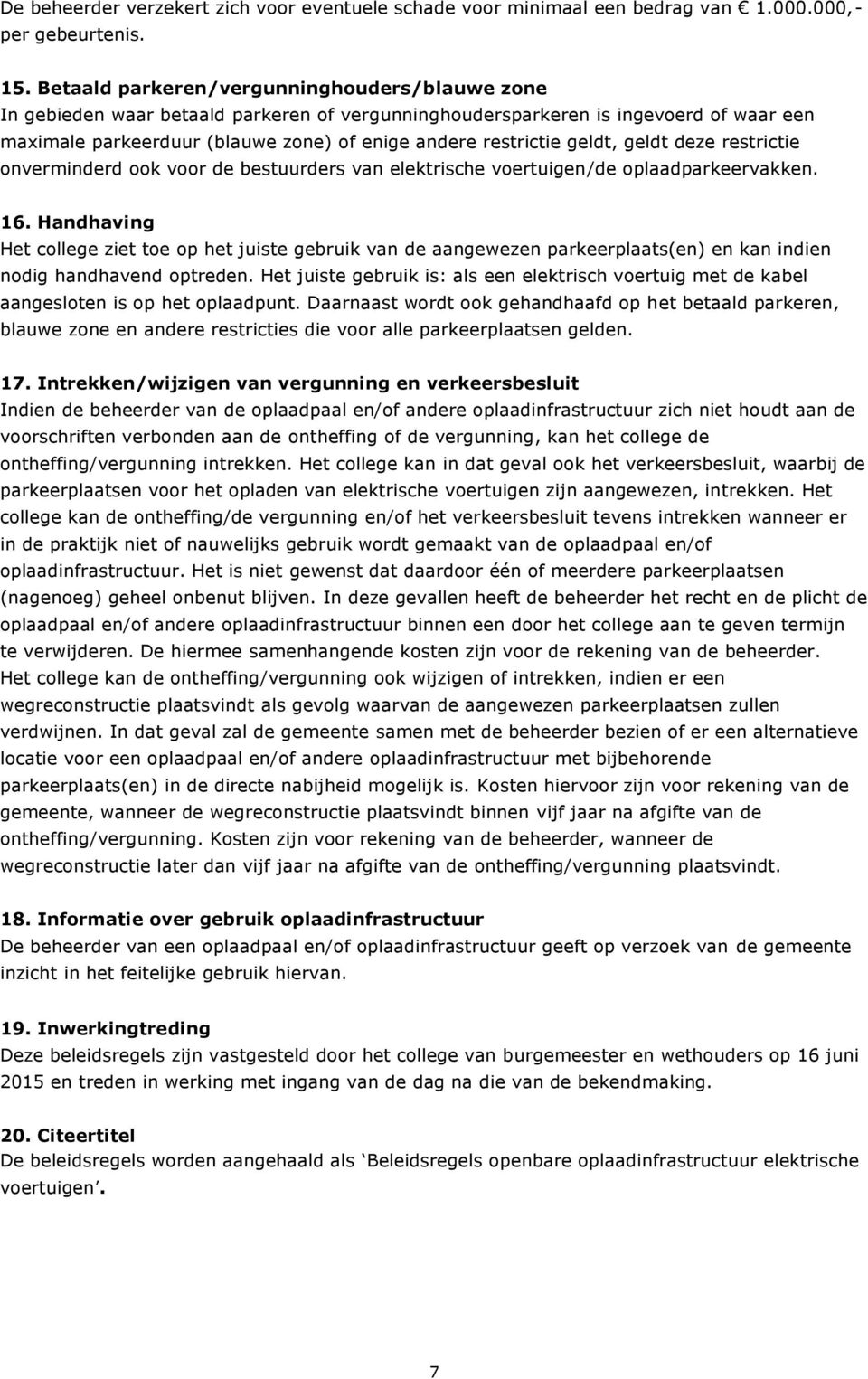 De beheerder verzekert zich voor eventuele schade voor minimaal een bedrag van € 1.000.000,- per gebeurtenis.

15. Betaald parkeren/vergunninghouders/blauwe zone
In gebieden waar betaald parkeren of vergunninghoudersparkeren is ingevoerd of waar een maximale parkeerduur (blauwe zone) of enige andere restrictie geldt, geldt deze restrictie onverminderd ook voor de bestuurders van elektrische voertuigen/de oplaadparkeervakken.

16. Handhaving
Het college ziet toe op het juiste gebruik van de aangewezen parkeerplaats(en) en kan indien nodig handhavend optreden. Het juiste gebruik is: als een elektrisch voertuig met de kabel aangesloten is op het oplaadpunt. Daarnaast wordt ook gehandhaafd op het betaald parkeren, blauwe zone en andere restricties die voor alle parkeerplaatsen gelden.

17. Intrekken/wijzigen van vergunning en verkeersbesluit
Indien de beheerder van de oplaadpaal en/of andere oplaadinfrastructuur zich niet houdt aan de voorschriften verbonden aan de ontheffing of de vergunning, kan het college de ontheffing/vergunning intrekken. Het college kan in dat geval ook het verkeersbesluit, waarbij de parkeerplaatsen voor het opladen van elektrische voertuigen zijn aangewezen, intrekken. Het college kan de ontheffing/de vergunning en/of het verkeersbesluit tevens intrekken wanneer er in de praktijk niet of nauwelijks gebruik wordt gemaakt van de oplaadpaal en/of oplaadinfrastructuur. Het is niet gewenst dat daardoor één of meerdere parkeerplaatsen (nagenoeg) geheel onbenut blijven. In deze gevallen heeft de beheerder het recht en de plicht de oplaadpaal en/of andere oplaadinfrastructuur binnen een door het college aan te geven termijn te verwijderen. De hiermee samenhangende kosten zijn voor de rekening van de beheerder. Het college kan de ontheffing/vergunning ook wijzigen of intrekken, indien er een wegreconstructie plaatsvindt als gevolg waarvan de aangewezen parkeerplaatsen zullen verdwijnen. In dat geval zal de gemeente samen met de beheerder bezien of er een alternatieve locatie voor een oplaadpaal en/of andere oplaadinfrastructuur met bijbehorende parkeerplaats(en) in de directe nabijheid mogelijk is. Kosten hiervoor zijn voor rekening van de gemeente, wanneer de wegreconstructie plaatsvindt binnen vijf jaar na afgifte van de ontheffing/vergunning. Kosten zijn voor rekening van de beheerder, wanneer de wegreconstructie later dan vijf jaar na afgifte van de ontheffing/vergunning plaatsvindt.

18. Informatie over gebruik oplaadinfrastructuur
De beheerder van een oplaadpaal en/of oplaadinfrastructuur geeft op verzoek van de gemeente inzicht in het feitelijke gebruik hiervan.

19. Inwerkingtreding
Deze beleidsregels zijn vastgesteld door het college van burgemeester en wethouders op 16 juni 2015 en treden in werking met ingang van de dag na die van de bekendmaking.

20. Citeertitel
De beleidsregels worden aangehaald als ‘Beleidsregels openbare oplaadinfrastructuur elektrische voertuigen’.

7